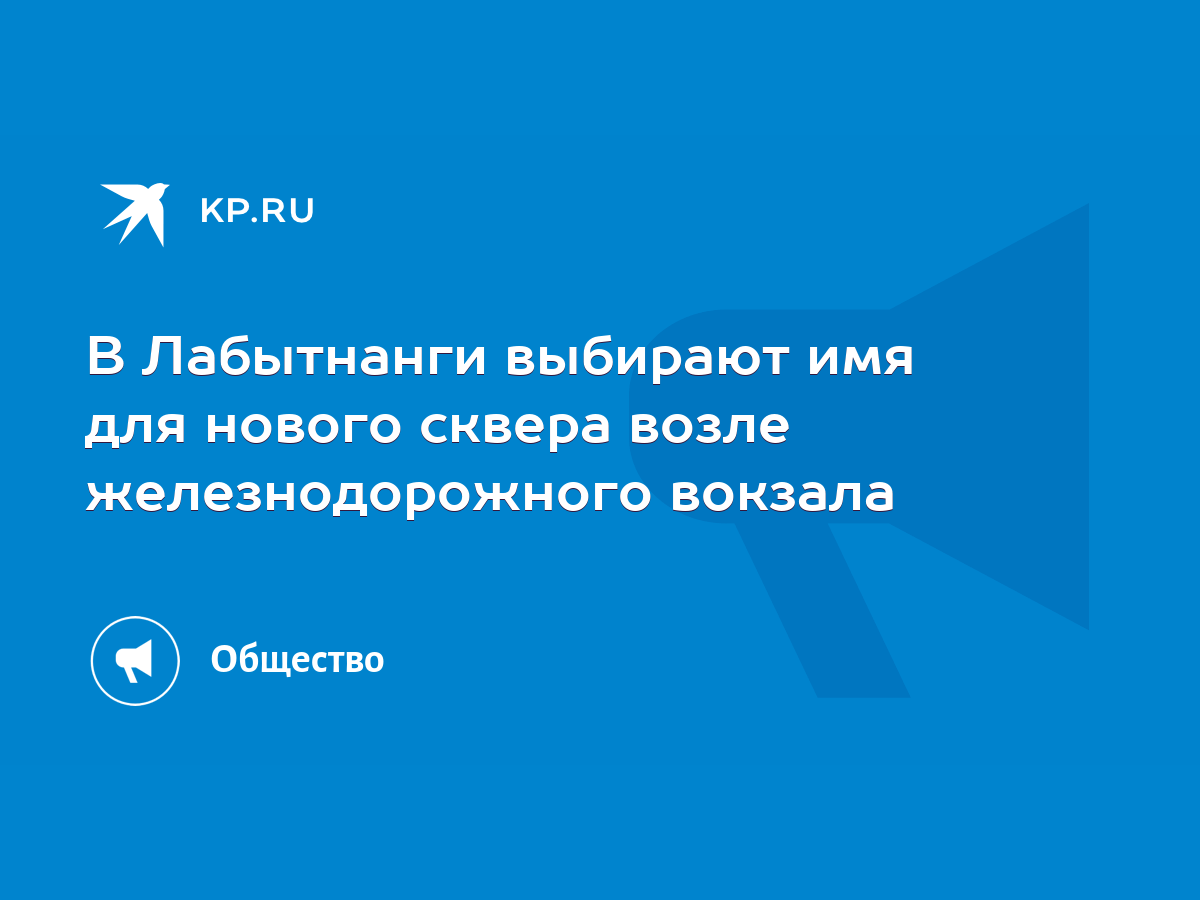 KP.RU

В Лабытнанги выбирают имя для нового сквера возле железнодорожного вокзала

Общество